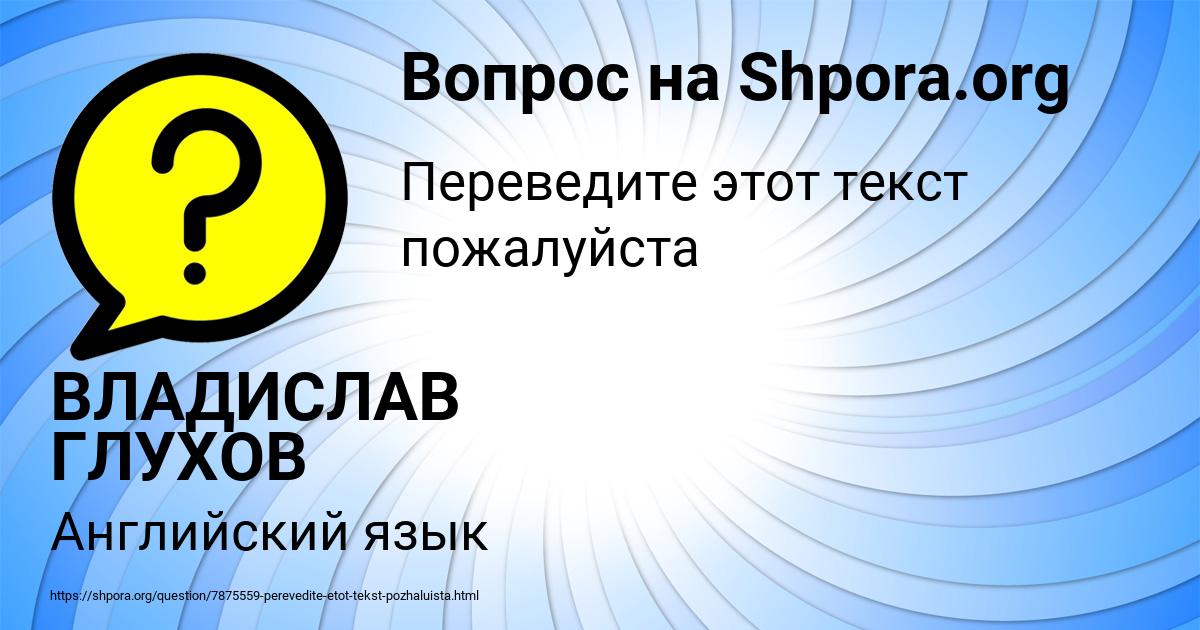 Вопрос на Shpora.org

Переведите этот текст пожалуйста

ВЛАДИСЛАВ ГЛУХОВ

Английский язык

https://shpora.org/question/7875559-perevedite-etot-tekst-pozhaluista.html